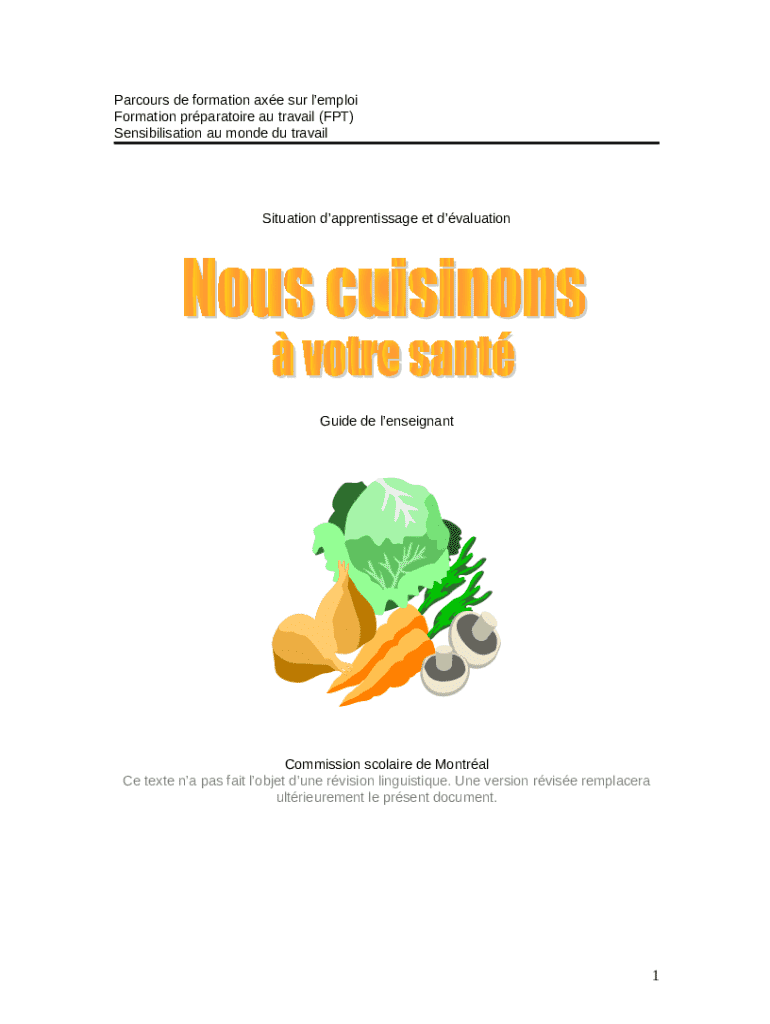 Parcours de formation axée sur l'emploi
Formation préparatoire au travail (FPT)
Sensibilisation au monde du travail

Situation d'apprentissage et d'évaluation

Nous cuisinons
à votre santé

Guide de l'enseignant

Commission scolaire de Montréal
Ce texte n'a pas fait l'objet d'une révision linguistique. Une version révisée remplacera ultérieurement le présent document.

1